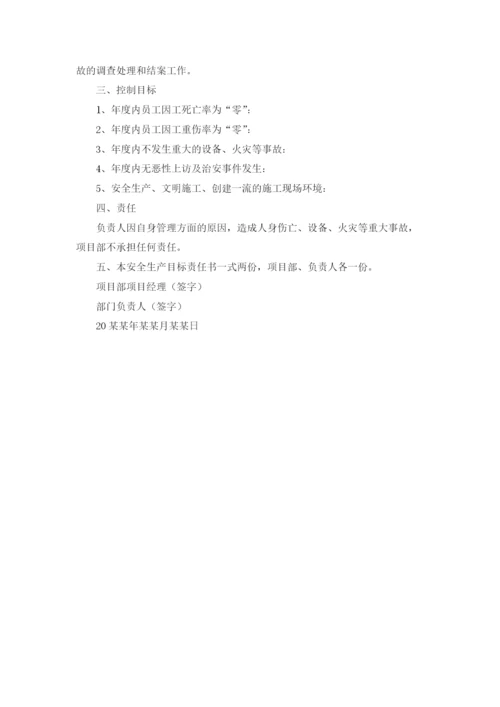 故的调查处理和结案工作。

三、控制目标

1、年度内员工因工死亡率为“零”;

2、年度内员工因工重伤率为“零”;

3、年度内不发生重大的设备、火灾等事故;

4、年度内无恶性上访及治安事件发生;

5、安全生产、文明施工、创建一流的施工现场环境;

四、责任

负责人因自身管理方面的原因，造成人身伤亡、设备、火灾等重大事故，项目部不承担任何责任。

五、本安全生产目标责任书一式两份，项目部、负责人各一份。

项目部项目经理（签字）

部门负责人（签字）

20某某年某某月某某日